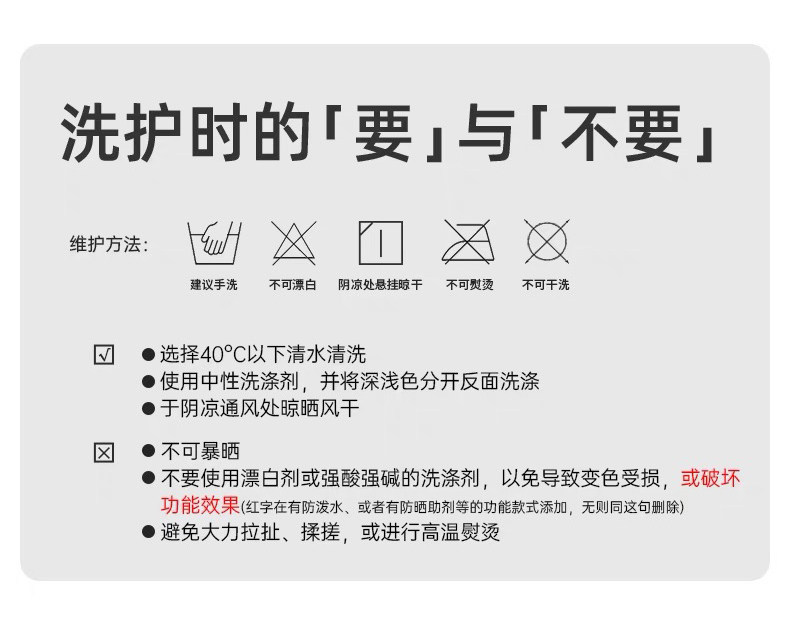 洗护时的「要」与「不要」

维护方法:

建议手洗 不可漂白 阴凉处悬挂晾干 不可熨烫 不可干洗

☑
• 选择40°C以下清水清洗
• 使用中性洗涤剂，并将深浅色分开反面洗涤
• 于阴凉通风处晾晒风干

☒
• 不可暴晒
• 不要使用漂白剂或强酸强碱的洗涤剂，以免导致变色受损，或破坏功能效果(红字在有防泼水、或者有防晒助剂等的功能款式添加，无则同这句删除)
• 避免大力拉扯、揉搓，或进行高温熨烫